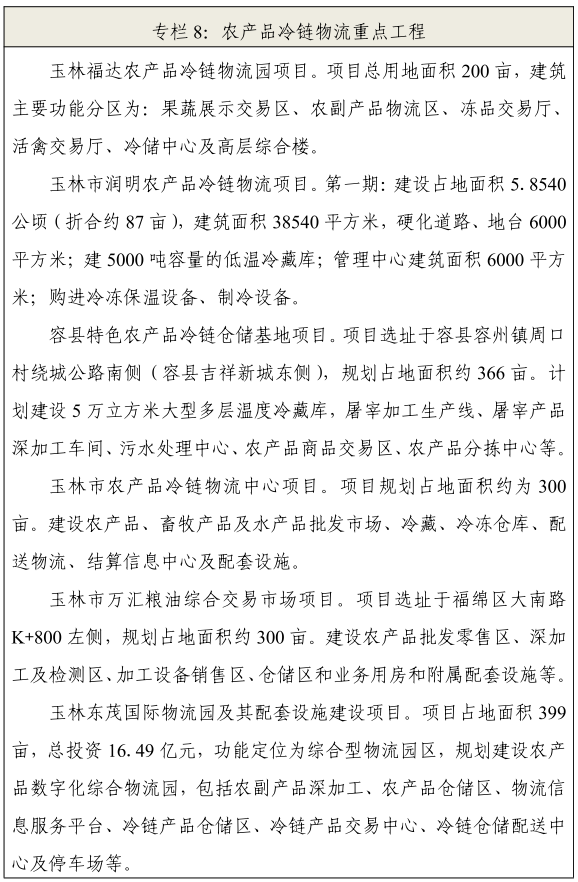 专栏 8：农产品冷链物流重点工程

玉林福达农产品冷链物流园项目。项目总用地面积 200 亩，建筑主要功能分区为：果蔬展示交易区、农副产品物流区、冻品交易厅、活禽交易厅、冷储中心及高层综合楼。

玉林市润明农产品冷链物流项目。第一期：建设占地面积 5.8540 公顷（折合约 87 亩），建筑面积 38540 平方米，硬化道路、地台 6000 平方米；建 5000 吨容量的低温冷藏库；管理中心建筑面积 6000 平方米；购进冷冻保温设备、制冷设备。

容县特色农产品冷链仓储基地项目。项目选址于容县容州镇周口村绕城公路南侧（容县吉祥新城东侧），规划占地面积约 366 亩。计划建设 5 万立方米大型多层温度冷藏库，屠宰加工生产线、屠宰产品深加工车间、污水处理中心、农产品商品交易区、农产品分拣中心等。

玉林市农产品冷链物流中心项目。项目规划占地面积约为 300 亩。建设农产品、畜牧产品及水产品批发市场、冷藏、冷冻仓库、配送物流、结算信息中心及配套设施。

玉林市万汇粮油综合交易市场项目。项目选址于福绵区大南路 K+800 左侧，规划占地面积约 300 亩。建设农产品批发零售区、深加工及检测区、加工设备销售区、仓储区和业务用房和附属配套设施等。

玉林东茂国际物流园及其配套设施建设项目。项目占地面积 399 亩，总投资 16.49 亿元，功能定位为综合型物流园区，规划建设农产品数字化综合物流园，包括农副产品深加工、农产品仓储区、物流信息服务平台、冷链产品仓储区、冷链产品交易中心、冷链仓储配送中心及停车场等。